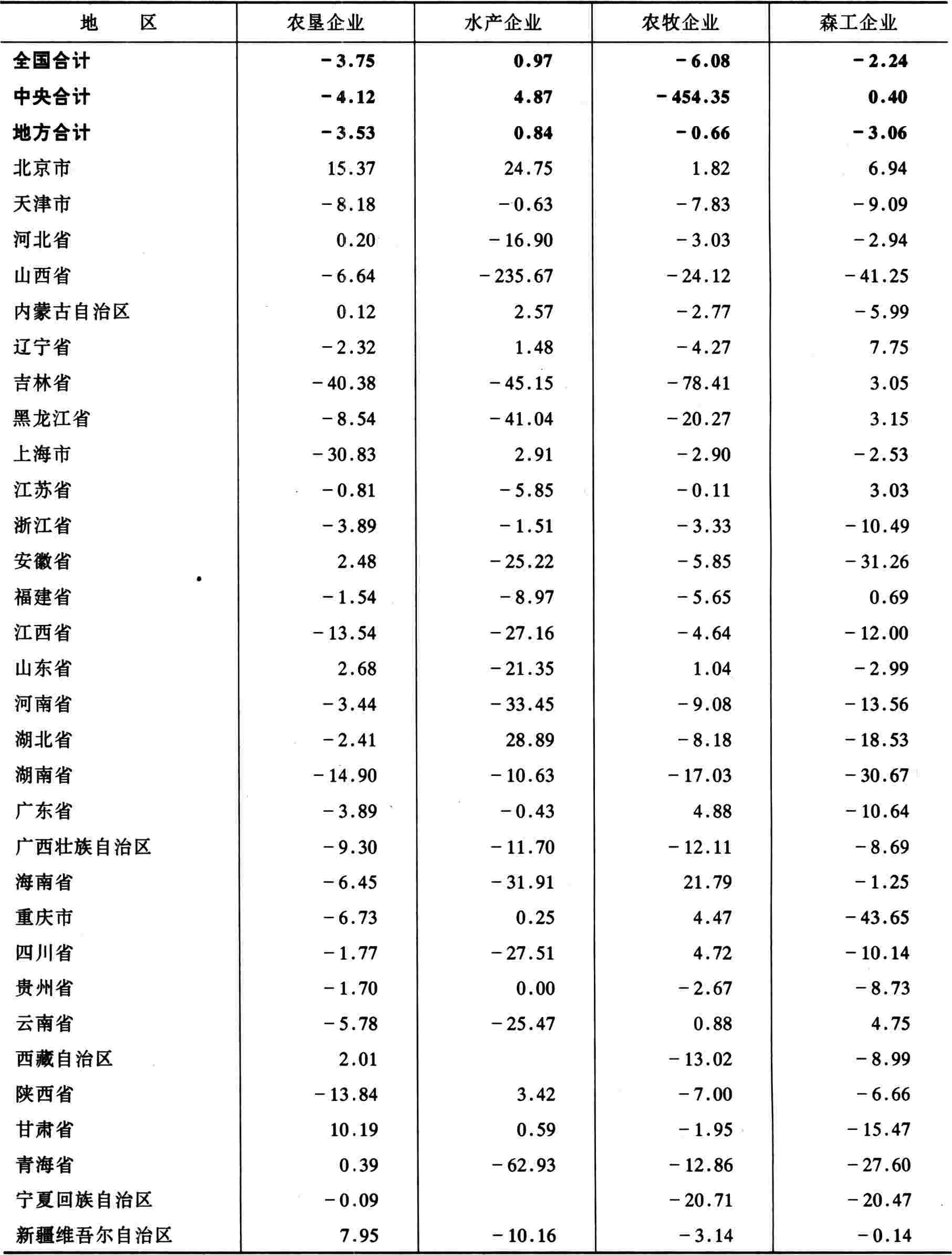 | 地　区 | 农垦企业 | 水产企业 | 农牧企业 | 森工企业 |
|---|---|---|---|---|
| 全国合计 | －3.75 | 0.97 | －6.08 | －2.24 |
| 中央合计 | －4.12 | 4.87 | －454.35 | 0.40 |
| 地方合计 | －3.53 | 0.84 | －0.66 | －3.06 |
| 北京市 | 15.37 | 24.75 | 1.82 | 6.94 |
| 天津市 | －8.18 | －0.63 | －7.83 | －9.09 |
| 河北省 | 0.20 | －16.90 | －3.03 | －2.94 |
| 山西省 | －6.64 | －235.67 | －24.12 | －41.25 |
| 内蒙古自治区 | 0.12 | 2.57 | －2.77 | －5.99 |
| 辽宁省 | －2.32 | 1.48 | －4.27 | 7.75 |
| 吉林省 | －40.38 | －45.15 | －78.41 | 3.05 |
| 黑龙江省 | －8.54 | －41.04 | －20.27 | 3.15 |
| 上海市 | －30.83 | 2.91 | －2.90 | －2.53 |
| 江苏省 | －0.81 | －5.85 | －0.11 | 3.03 |
| 浙江省 | －3.89 | －1.51 | －3.33 | －10.49 |
| 安徽省 | 2.48 | －25.22 | －5.85 | －31.26 |
| 福建省 | －1.54 | －8.97 | －5.65 | 0.69 |
| 江西省 | －13.54 | －27.16 | －4.64 | －12.00 |
| 山东省 | 2.68 | －21.35 | 1.04 | －2.99 |
| 河南省 | －3.44 | －33.45 | －9.08 | －13.56 |
| 湖北省 | －2.41 | 28.89 | －8.18 | －18.53 |
| 湖南省 | －14.90 | －10.63 | －17.03 | －30.67 |
| 广东省 | －3.89 | －0.43 | 4.88 | －10.64 |
| 广西壮族自治区 | －9.30 | －11.70 | －12.11 | －8.69 |
| 海南省 | －6.45 | －31.91 | 21.79 | －1.25 |
| 重庆市 | －6.73 | 0.25 | 4.47 | －43.65 |
| 四川省 | －1.77 | －27.51 | 4.72 | －10.14 |
| 贵州省 | －1.70 | 0.00 | －2.67 | －8.73 |
| 云南省 | －5.78 | －25.47 | 0.88 | 4.75 |
| 西藏自治区 | 2.01 |  | －13.02 | －8.99 |
| 陕西省 | －13.84 | 3.42 | －7.00 | －6.66 |
| 甘肃省 | 10.19 | 0.59 | －1.95 | －15.47 |
| 青海省 | 0.39 | －62.93 | －12.86 | －27.60 |
| 宁夏回族自治区 | －0.09 |  | －20.71 | －20.47 |
| 新疆维吾尔自治区 | 7.95 | －10.16 | －3.14 | －0.14 |